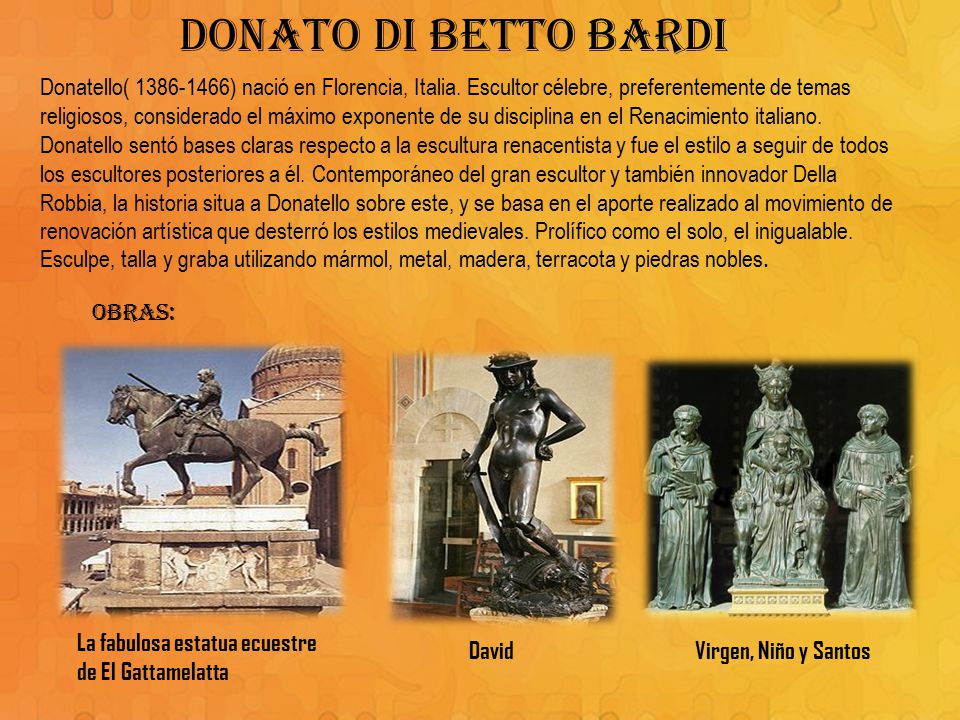 DONATO DI BETTO BARDI

Donatello( 1386-1466) nació en Florencia, Italia. Escultor célebre, preferentemente de temas religiosos, considerado el máximo exponente de su disciplina en el Renacimiento italiano. Donatello sentó bases claras respecto a la escultura renacentista y fue el estilo a seguir de todos los escultores posteriores a él. Contemporáneo del gran escultor y también innovador Della Robbia, la historia situa a Donatello sobre este, y se basa en el aporte realizado al movimiento de renovación artística que desterró los estilos medievales. Prolífico como el solo, el inigualable. Esculpe, talla y graba utilizando mármol, metal, madera, terracota y piedras nobles.

OBRAS:

La fabulosa estatua ecuestre de El Gattamelatta

David

Virgen, Niño y Santos